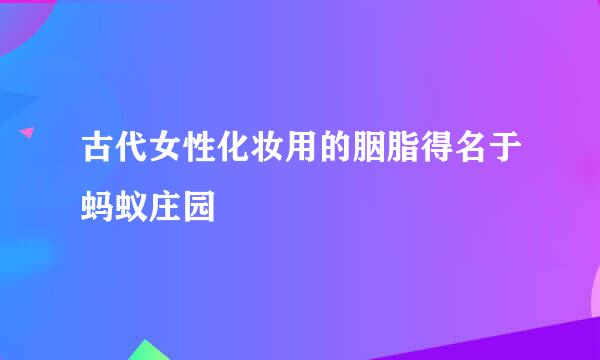 古代女性化妆用的胭脂得名于蚂蚁庄园